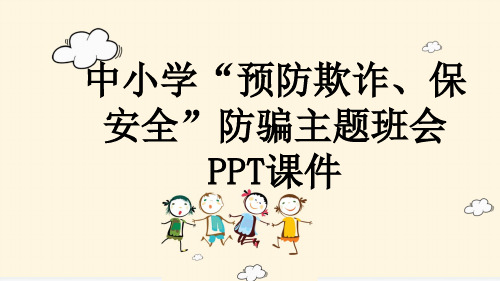 中小学“预防欺诈、保安全”防骗主题班会PPT课件